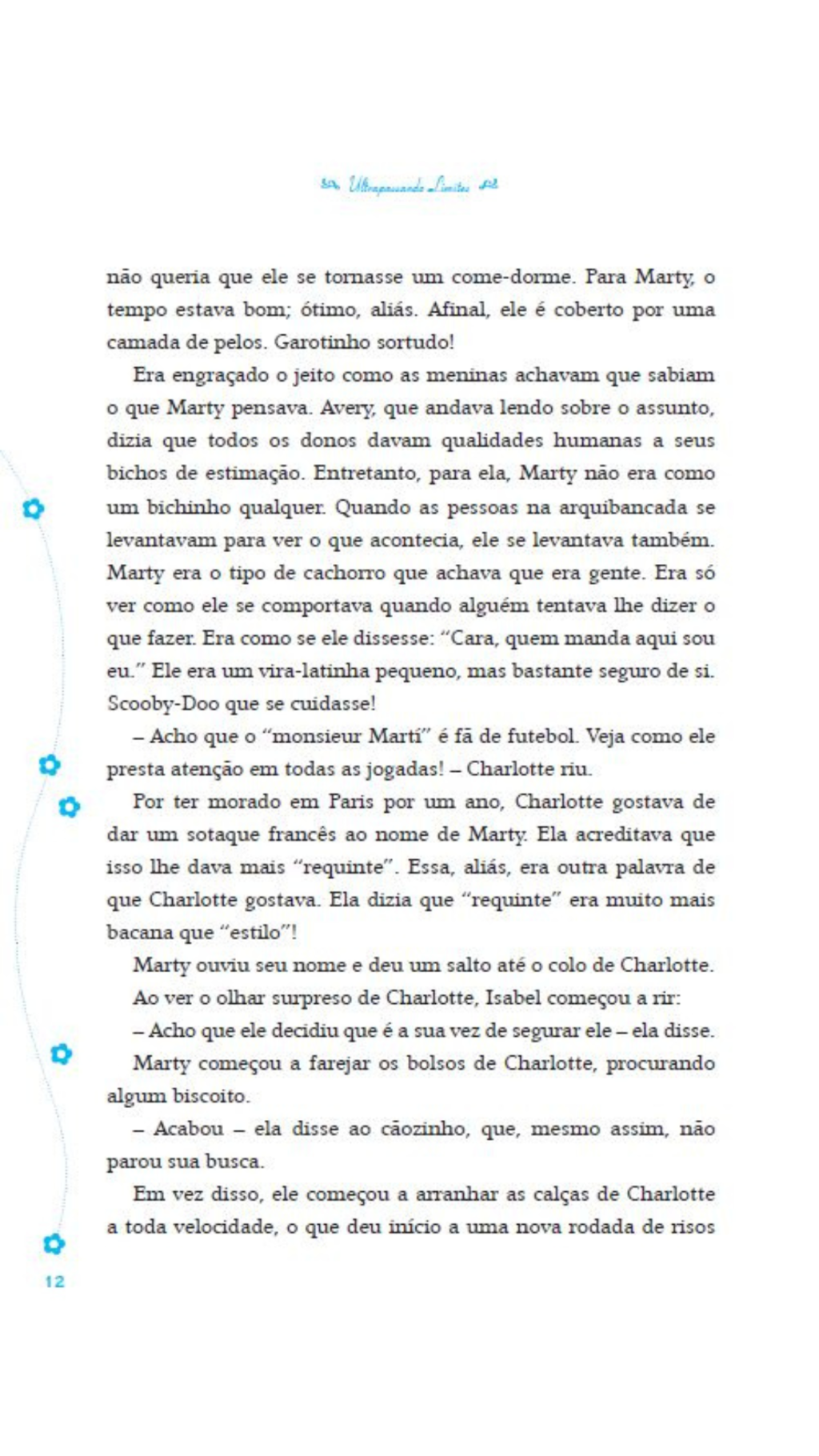 Ultrapassando Limites

não queria que ele se tornasse um come-dorme. Para Marty, o tempo estava bom; ótimo, aliás. Afinal, ele é coberto por uma camada de pelos. Garotinho sortudo!

Era engraçado o jeito como as meninas achavam que sabiam o que Marty pensava. Avery, que andava lendo sobre o assunto, dizia que todos os donos davam qualidades humanas a seus bichos de estimação. Entretanto, para ela, Marty não era como um bichinho qualquer. Quando as pessoas na arquibancada se levantavam para ver o que acontecia, ele se levantava também. Marty era o tipo de cachorro que achava que era gente. Era só ver como ele se comportava quando alguém tentava lhe dizer o que fazer. Era como se ele dissesse: "Cara, quem manda aqui sou eu." Ele era um vira-latinha pequeno, mas bastante seguro de si. Scooby-Doo que se cuidasse!

– Acho que o "monsieur Martí" é fã de futebol. Veja como ele presta atenção em todas as jogadas! – Charlotte riu.

Por ter morado em Paris por um ano, Charlotte gostava de dar um sotaque francês ao nome de Marty. Ela acreditava que isso lhe dava mais "requinte". Essa, aliás, era outra palavra de que Charlotte gostava. Ela dizia que "requinte" era muito mais bacana que "estilo"!

Marty ouviu seu nome e deu um salto até o colo de Charlotte.

Ao ver o olhar surpreso de Charlotte, Isabel começou a rir:

– Acho que ele decidiu que é a sua vez de segurar ele – ela disse.

Marty começou a farejar os bolsos de Charlotte, procurando algum biscoito.

– Acabou – ela disse ao cãozinho, que, mesmo assim, não parou sua busca.

Em vez disso, ele começou a arranhar as calças de Charlotte a toda velocidade, o que deu início a uma nova rodada de risos

12